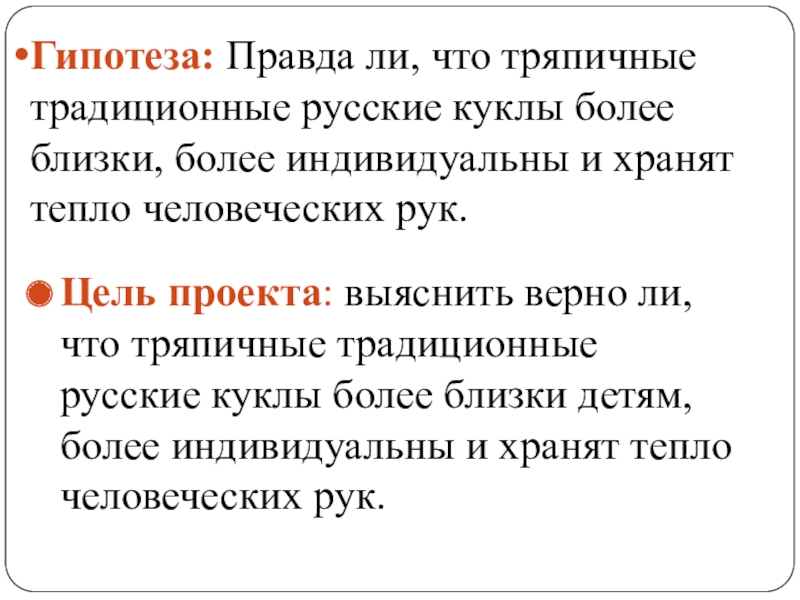 •Гипотеза: Правда ли, что тряпичные традиционные русские куклы более близки, более индивидуальны и хранят тепло человеческих рук.

Цель проекта: выяснить верно ли, что тряпичные традиционные русские куклы более близки детям, более индивидуальны и хранят тепло человеческих рук.